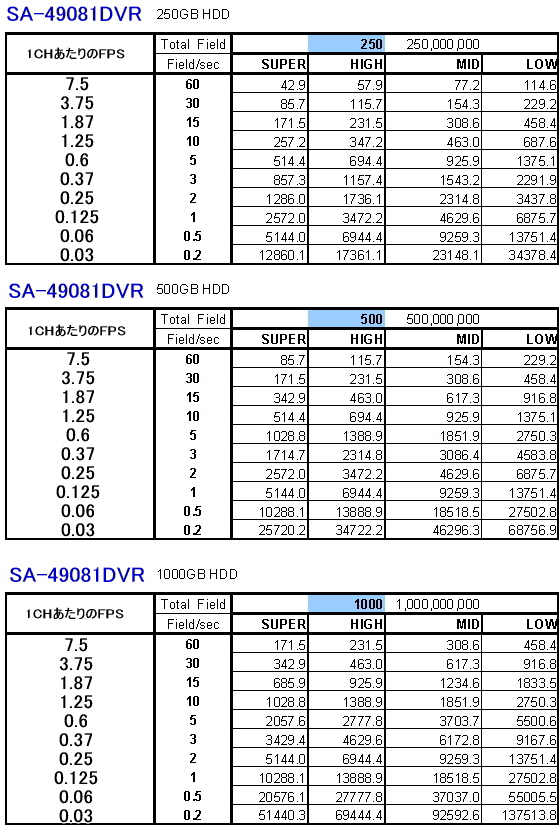 SA-49081DVR 250GB HDD

| 1CHあたりのFPS | Total Field | | 250 | 250,000,000 | |
|---|---|---|---|---|---|
| | Field/sec | SUPER | HIGH | MID | LOW |
| 7.5 | 60 | 42.9 | 57.9 | 77.2 | 114.6 |
| 3.75 | 30 | 85.7 | 115.7 | 154.3 | 229.2 |
| 1.87 | 15 | 171.5 | 231.5 | 308.6 | 458.4 |
| 1.25 | 10 | 257.2 | 347.2 | 463.0 | 687.6 |
| 0.6 | 5 | 514.4 | 694.4 | 925.9 | 1375.1 |
| 0.37 | 3 | 857.3 | 1157.4 | 1543.2 | 2291.9 |
| 0.25 | 2 | 1286.0 | 1736.1 | 2314.8 | 3437.8 |
| 0.125 | 1 | 2572.0 | 3472.2 | 4629.6 | 6875.7 |
| 0.06 | 0.5 | 5144.0 | 6944.4 | 9259.3 | 13751.4 |
| 0.03 | 0.2 | 12860.1 | 17361.1 | 23148.1 | 34378.4 |

SA-49081DVR 500GB HDD

| 1CHあたりのFPS | Total Field | | 500 | 500,000,000 | |
|---|---|---|---|---|---|
| | Field/sec | SUPER | HIGH | MID | LOW |
| 7.5 | 60 | 85.7 | 115.7 | 154.3 | 229.2 |
| 3.75 | 30 | 171.5 | 231.5 | 308.6 | 458.4 |
| 1.87 | 15 | 342.9 | 463.0 | 617.3 | 916.8 |
| 1.25 | 10 | 514.4 | 694.4 | 925.9 | 1375.1 |
| 0.6 | 5 | 1028.8 | 1388.9 | 1851.9 | 2750.3 |
| 0.37 | 3 | 1714.7 | 2314.8 | 3086.4 | 4583.8 |
| 0.25 | 2 | 2572.0 | 3472.2 | 4629.6 | 6875.7 |
| 0.125 | 1 | 5144.0 | 6944.4 | 9259.3 | 13751.4 |
| 0.06 | 0.5 | 10288.1 | 13888.9 | 18518.5 | 27502.8 |
| 0.03 | 0.2 | 25720.2 | 34722.2 | 46296.3 | 68756.9 |

SA-49081DVR 1000GB HDD

| 1CHあたりのFPS | Total Field | | 1000 | 1,000,000,000 | |
|---|---|---|---|---|---|
| | Field/sec | SUPER | HIGH | MID | LOW |
| 7.5 | 60 | 171.5 | 231.5 | 308.6 | 458.4 |
| 3.75 | 30 | 342.9 | 463.0 | 617.3 | 916.8 |
| 1.87 | 15 | 685.9 | 925.9 | 1234.6 | 1833.5 |
| 1.25 | 10 | 1028.8 | 1388.9 | 1851.9 | 2750.3 |
| 0.6 | 5 | 2057.6 | 2777.8 | 3703.7 | 5500.6 |
| 0.37 | 3 | 3429.4 | 4629.6 | 6172.8 | 9167.6 |
| 0.25 | 2 | 5144.0 | 6944.4 | 9259.3 | 13751.4 |
| 0.125 | 1 | 10288.1 | 13888.9 | 18518.5 | 27502.8 |
| 0.06 | 0.5 | 20576.1 | 27777.8 | 37037.0 | 55005.5 |
| 0.03 | 0.2 | 51440.3 | 69444.4 | 92592.6 | 137513.8 |